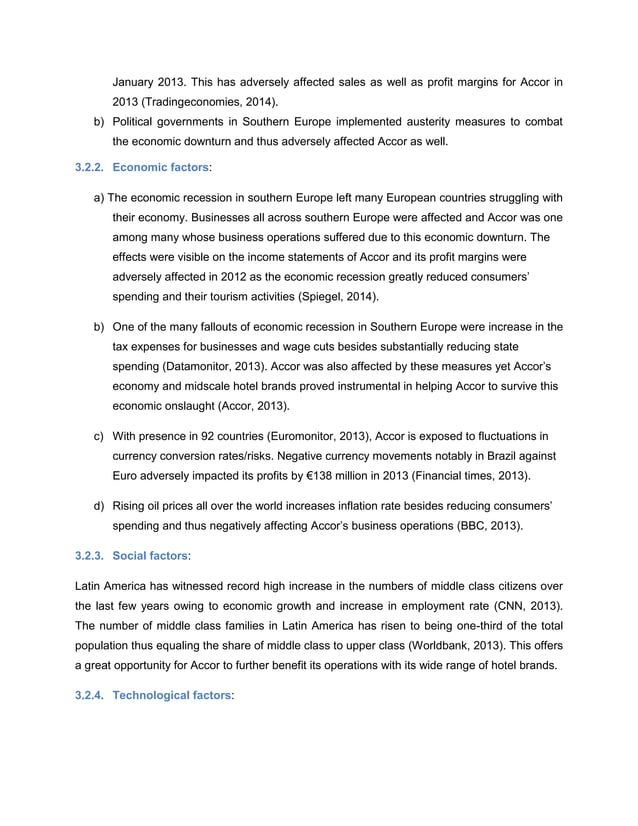 January 2013. This has adversely affected sales as well as profit margins for Accor in 2013 (Tradingeconomies, 2014).

b) Political governments in Southern Europe implemented austerity measures to combat the economic downturn and thus adversely affected Accor as well.

3.2.2. Economic factors:

a) The economic recession in southern Europe left many European countries struggling with their economy. Businesses all across southern Europe were affected and Accor was one among many whose business operations suffered due to this economic downturn. The effects were visible on the income statements of Accor and its profit margins were adversely affected in 2012 as the economic recession greatly reduced consumers' spending and their tourism activities (Spiegel, 2014).

b) One of the many fallouts of economic recession in Southern Europe were increase in the tax expenses for businesses and wage cuts besides substantially reducing state spending (Datamonitor, 2013). Accor was also affected by these measures yet Accor's economy and midscale hotel brands proved instrumental in helping Accor to survive this economic onslaught (Accor, 2013).

c) With presence in 92 countries (Euromonitor, 2013), Accor is exposed to fluctuations in currency conversion rates/risks. Negative currency movements notably in Brazil against Euro adversely impacted its profits by €138 million in 2013 (Financial times, 2013).

d) Rising oil prices all over the world increases inflation rate besides reducing consumers' spending and thus negatively affecting Accor's business operations (BBC, 2013).

3.2.3. Social factors:

Latin America has witnessed record high increase in the numbers of middle class citizens over the last few years owing to economic growth and increase in employment rate (CNN, 2013). The number of middle class families in Latin America has risen to being one-third of the total population thus equaling the share of middle class to upper class (Worldbank, 2013). This offers a great opportunity for Accor to further benefit its operations with its wide range of hotel brands.

3.2.4. Technological factors: